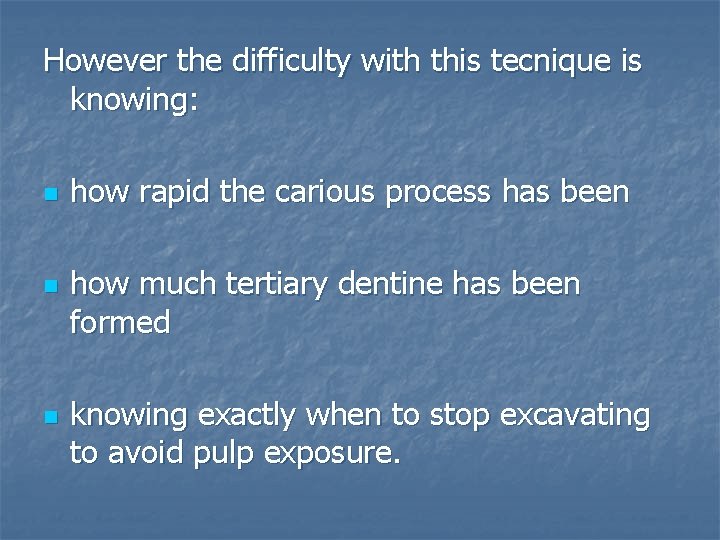 However the difficulty with this tecnique is knowing:

- how rapid the carious process has been

- how much tertiary dentine has been formed

- knowing exactly when to stop excavating to avoid pulp exposure.